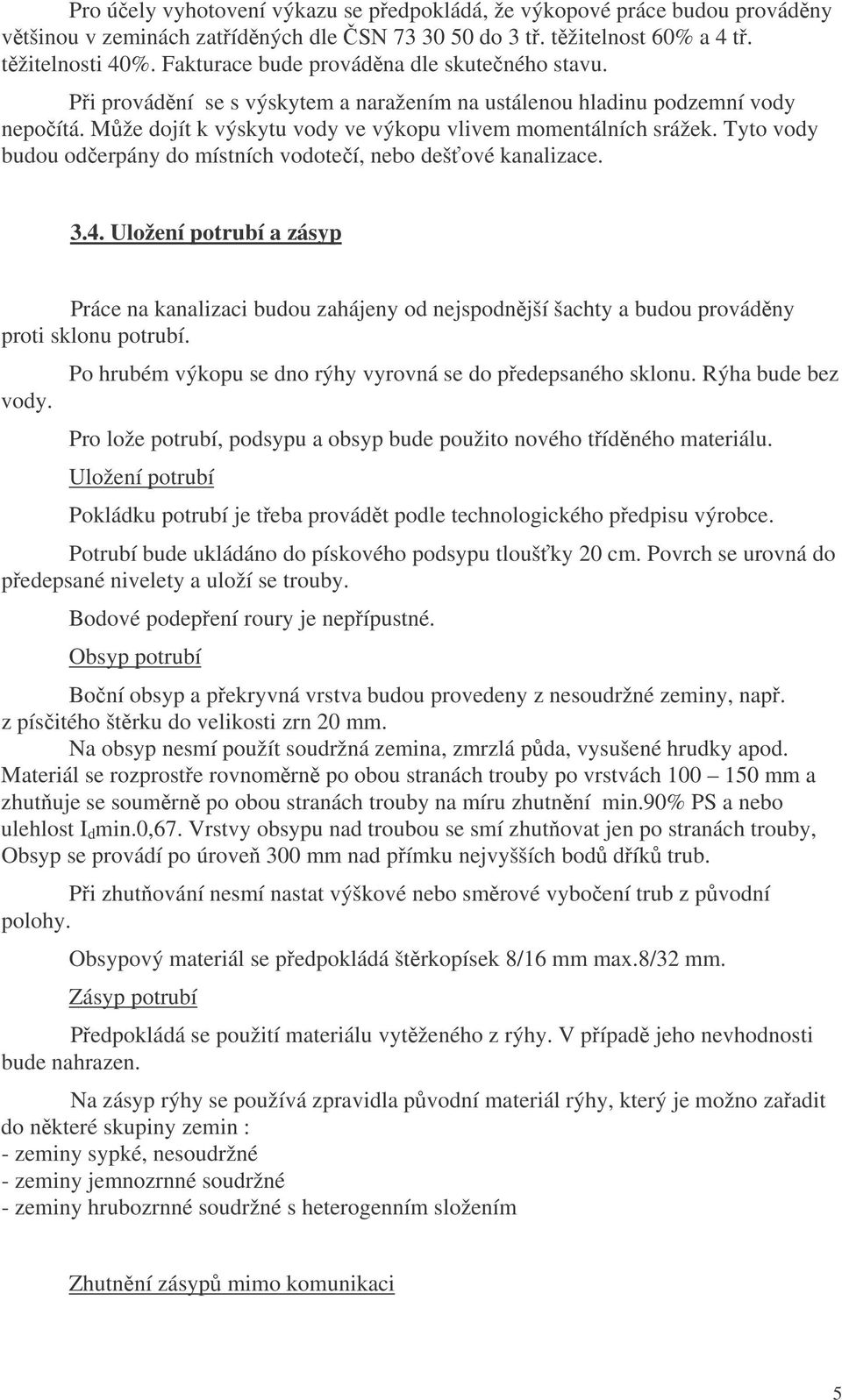 Pro účely vyhotovení výkazu se předpokládá, že výkopové práce budou prováděny většinou v zeminách zatříděných dle ČSN 73 30 50 do 3 tř. těžitelnost 60% a 4 tř. těžitelnosti 40%. Fakturace bude prováděna dle skutečného stavu.

Při provádění se s výskytem a naražením na ustálenou hladinu podzemní vody nepočítá. Může dojít k výskytu vody ve výkopu vlivem momentálních srážek. Tyto vody budou odčerpány do místních vodotečí, nebo dešťové kanalizace.

3.4. Uložení potrubí a zásyp

Práce na kanalizaci budou zahájeny od nejspodnější šachty a budou prováděny proti sklonu potrubí.

Po hrubém výkopu se dno rýhy vyrovná se do předepsaného sklonu. Rýha bude bez vody.

Pro lože potrubí, podsypu a obsyp bude použito nového tříděného materiálu.

Uložení potrubí

Pokládku potrubí je třeba provádět podle technologického předpisu výrobce.

Potrubí bude ukládáno do pískového podsypu tloušťky 20 cm. Povrch se urovná do předepsané nivelety a uloží se trouby.

Bodové podepření roury je nepřípustné.

Obsyp potrubí

Boční obsyp a překryvná vrstva budou provedeny z nesoudržné zeminy, např. z písčitého štěrku do velikosti zrn 20 mm.

Na obsyp nesmí použít soudržná zemina, zmrzlá půda, vysušené hrudky apod. Materiál se rozprostře rovnoměrně po obou stranách trouby po vrstvách 100 – 150 mm a zhutňuje se souměrně po obou stranách trouby na míru zhutnění min.90% PS a nebo ulehlost $I_d$min.0,67. Vrstvy obsypu nad troubou se smí zhutňovat jen po stranách trouby, Obsyp se provádí po úroveň 300 mm nad přímku nejvyšších bodů dříků trub.

Při zhutňování nesmí nastat výškové nebo směrové vybočení trub z původní polohy.

Obsypový materiál se předpokládá štěrkopísek 8/16 mm max.8/32 mm.

Zásyp potrubí

Předpokládá se použití materiálu vytěženého z rýhy. V případě jeho nevhodnosti bude nahrazen.

Na zásyp rýhy se používá zpravidla původní materiál rýhy, který je možno zařadit do některé skupiny zemin :
- zeminy sypké, nesoudržné
- zeminy jemnozrnné soudržné
- zeminy hrubozrnné soudržné s heterogenním složením

Zhutnění zásypů mimo komunikaci

5